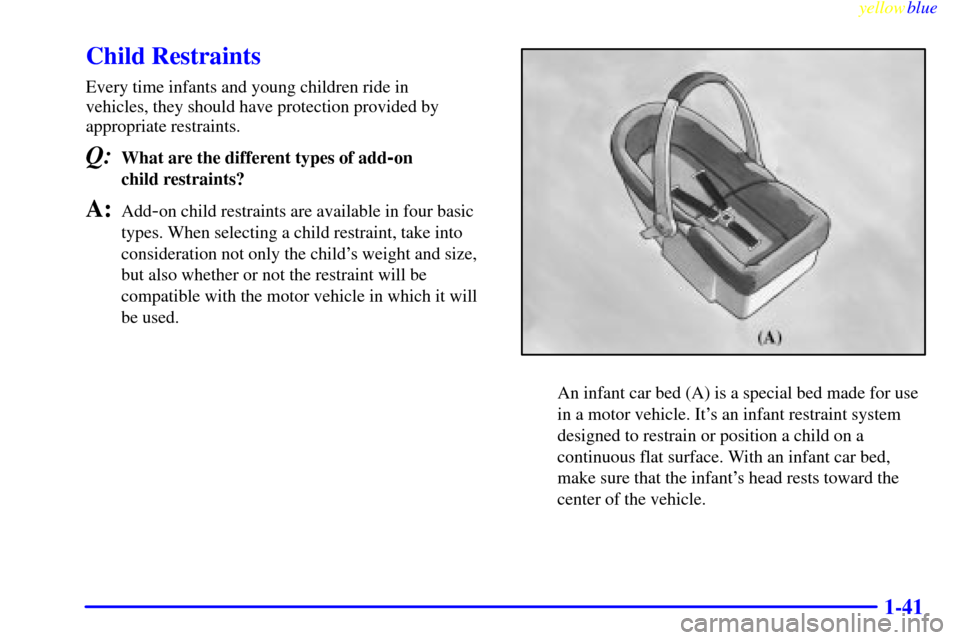 yellowblue

Child Restraints

Every time infants and young children ride in vehicles, they should have protection provided by appropriate restraints.

Q: What are the different types of add-on child restraints?

A: Add-on child restraints are available in four basic types. When selecting a child restraint, take into consideration not only the child's weight and size, but also whether or not the restraint will be compatible with the motor vehicle in which it will be used.

(A)

An infant car bed (A) is a special bed made for use in a motor vehicle. It's an infant restraint system designed to restrain or position a child on a continuous flat surface. With an infant car bed, make sure that the infant's head rests toward the center of the vehicle.

1-41

carmanualsonline.info